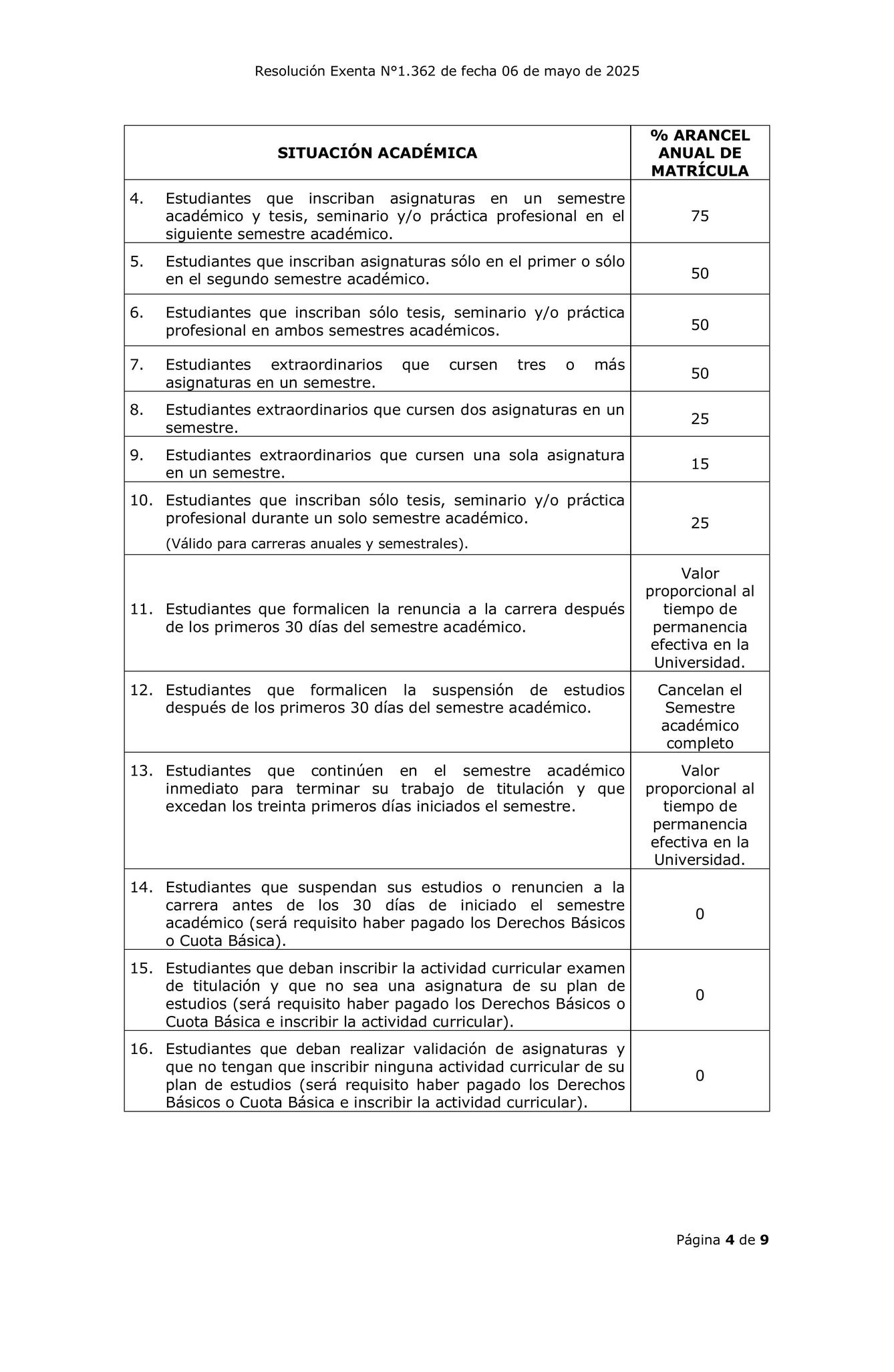 Resolución Exenta N°1.362 de fecha 06 de mayo de 2025

| SITUACIÓN ACADÉMICA | % ARANCEL ANUAL DE MATRÍCULA |
|---|---|
| 4. Estudiantes que inscriban asignaturas en un semestre académico y tesis, seminario y/o práctica profesional en el siguiente semestre académico. | 75 |
| 5. Estudiantes que inscriban asignaturas sólo en el primer o sólo en el segundo semestre académico. | 50 |
| 6. Estudiantes que inscriban sólo tesis, seminario y/o práctica profesional en ambos semestres académicos. | 50 |
| 7. Estudiantes extraordinarios que cursen tres o más asignaturas en un semestre. | 50 |
| 8. Estudiantes extraordinarios que cursen dos asignaturas en un semestre. | 25 |
| 9. Estudiantes extraordinarios que cursen una sola asignatura en un semestre. | 15 |
| 10. Estudiantes que inscriban sólo tesis, seminario y/o práctica profesional durante un solo semestre académico. (Válido para carreras anuales y semestrales). | 25 |
| 11. Estudiantes que formalicen la renuncia a la carrera después de los primeros 30 días del semestre académico. | Valor proporcional al tiempo de permanencia efectiva en la Universidad. |
| 12. Estudiantes que formalicen la suspensión de estudios después de los primeros 30 días del semestre académico. | Cancelan el Semestre académico completo |
| 13. Estudiantes que continúen en el semestre académico inmediato para terminar su trabajo de titulación y que excedan los treinta primeros días iniciados el semestre. | Valor proporcional al tiempo de permanencia efectiva en la Universidad. |
| 14. Estudiantes que suspendan sus estudios o renuncien a la carrera antes de los 30 días de iniciado el semestre académico (será requisito haber pagado los Derechos Básicos o Cuota Básica). | 0 |
| 15. Estudiantes que deban inscribir la actividad curricular examen de titulación y que no sea una asignatura de su plan de estudios (será requisito haber pagado los Derechos Básicos o Cuota Básica e inscribir la actividad curricular). | 0 |
| 16. Estudiantes que deban realizar validación de asignaturas y que no tengan que inscribir ninguna actividad curricular de su plan de estudios (será requisito haber pagado los Derechos Básicos o Cuota Básica e inscribir la actividad curricular). | 0 |

Página 4 de 9